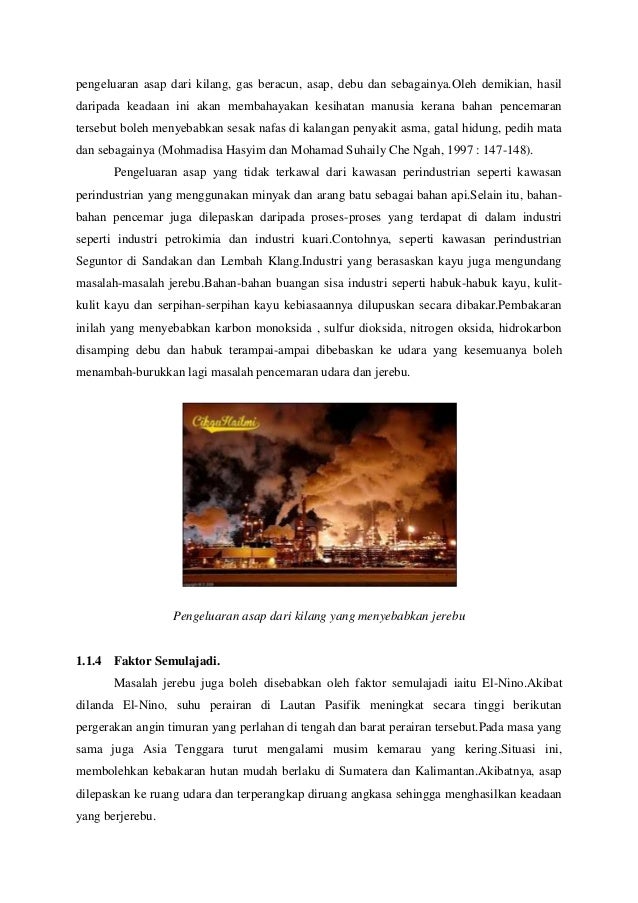 pengeluaran asap dari kilang, gas beracun, asap, debu dan sebagainya.Oleh demikian, hasil daripada keadaan ini akan membahayakan kesihatan manusia kerana bahan pencemaran tersebut boleh menyebabkan sesak nafas di kalangan penyakit asma, gatal hidung, pedih mata dan sebagainya (Mohmadisa Hasyim dan Mohamad Suhaily Che Ngah, 1997 : 147-148).

Pengeluaran asap yang tidak terkawal dari kawasan perindustrian seperti kawasan perindustrian yang menggunakan minyak dan arang batu sebagai bahan api.Selain itu, bahan-bahan pencemar juga dilepaskan daripada proses-proses yang terdapat di dalam industri seperti industri petrokimia dan industri kuari.Contohnya, seperti kawasan perindustrian Seguntor di Sandakan dan Lembah Klang.Industri yang berasaskan kayu juga mengundang masalah-masalah jerebu.Bahan-bahan buangan sisa industri seperti habuk-habuk kayu, kulit-kulit kayu dan serpihan-serpihan kayu kebiasaannya dilupuskan secara dibakar.Pembakaran inilah yang menyebabkan karbon monoksida , sulfur dioksida, nitrogen oksida, hidrokarbon disamping debu dan habuk terampai-ampai dibebaskan ke udara yang kesemuanya boleh menambah-burukkan lagi masalah pencemaran udara dan jerebu.

CikguHailmi

Pengeluaran asap dari kilang yang menyebabkan jerebu

1.1.4 Faktor Semulajadi.

Masalah jerebu juga boleh disebabkan oleh faktor semulajadi iaitu El-Nino.Akibat dilanda El-Nino, suhu perairan di Lautan Pasifik meningkat secara tinggi berikutan pergerakan angin timuran yang perlahan di tengah dan barat perairan tersebut.Pada masa yang sama juga Asia Tenggara turut mengalami musim kemarau yang kering.Situasi ini, membolehkan kebakaran hutan mudah berlaku di Sumatera dan Kalimantan.Akibatnya, asap dilepaskan ke ruang udara dan terperangkap diruang angkasa sehingga menghasilkan keadaan yang berjerebu.